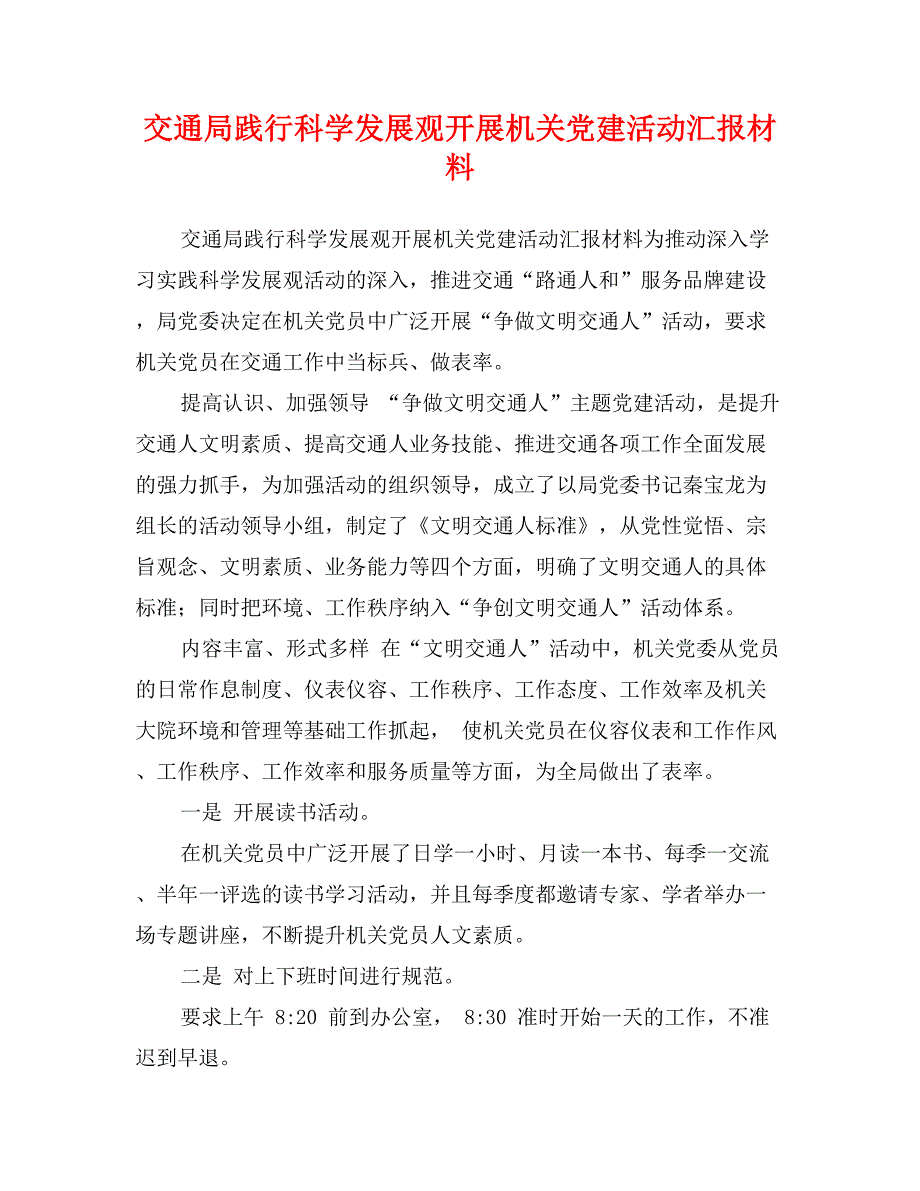 交通局践行科学发展观开展机关党建活动汇报材料

交通局践行科学发展观开展机关党建活动汇报材料为推动深入学习实践科学发展观活动的深入，推进交通“路通人和”服务品牌建设，局党委决定在机关党员中广泛开展“争做文明交通人”活动，要求机关党员在交通工作中当标兵、做表率。

提高认识、加强领导 “争做文明交通人”主题党建活动，是提升交通人文明素质、提高交通人业务技能、推进交通各项工作全面发展的强力抓手，为加强活动的组织领导，成立了以局党委书记秦宝龙为组长的活动领导小组，制定了《文明交通人标准》，从党性觉悟、宗旨观念、文明素质、业务能力等四个方面，明确了文明交通人的具体标准；同时把环境、工作秩序纳入“争创文明交通人”活动体系。

内容丰富、形式多样 在“文明交通人”活动中，机关党委从党员的日常作息制度、仪表仪容、工作秩序、工作态度、工作效率及机关大院环境和管理等基础工作抓起， 使机关党员在仪容仪表和工作作风、工作秩序、工作效率和服务质量等方面，为全局做出了表率。

一是 开展读书活动。

在机关党员中广泛开展了日学一小时、月读一本书、每季一交流、半年一评选的读书学习活动，并且每季度都邀请专家、学者举办一场专题讲座，不断提升机关党员人文素质。

二是 对上下班时间进行规范。

要求上午 8:20 前到办公室， 8:30 准时开始一天的工作，不准迟到早退。